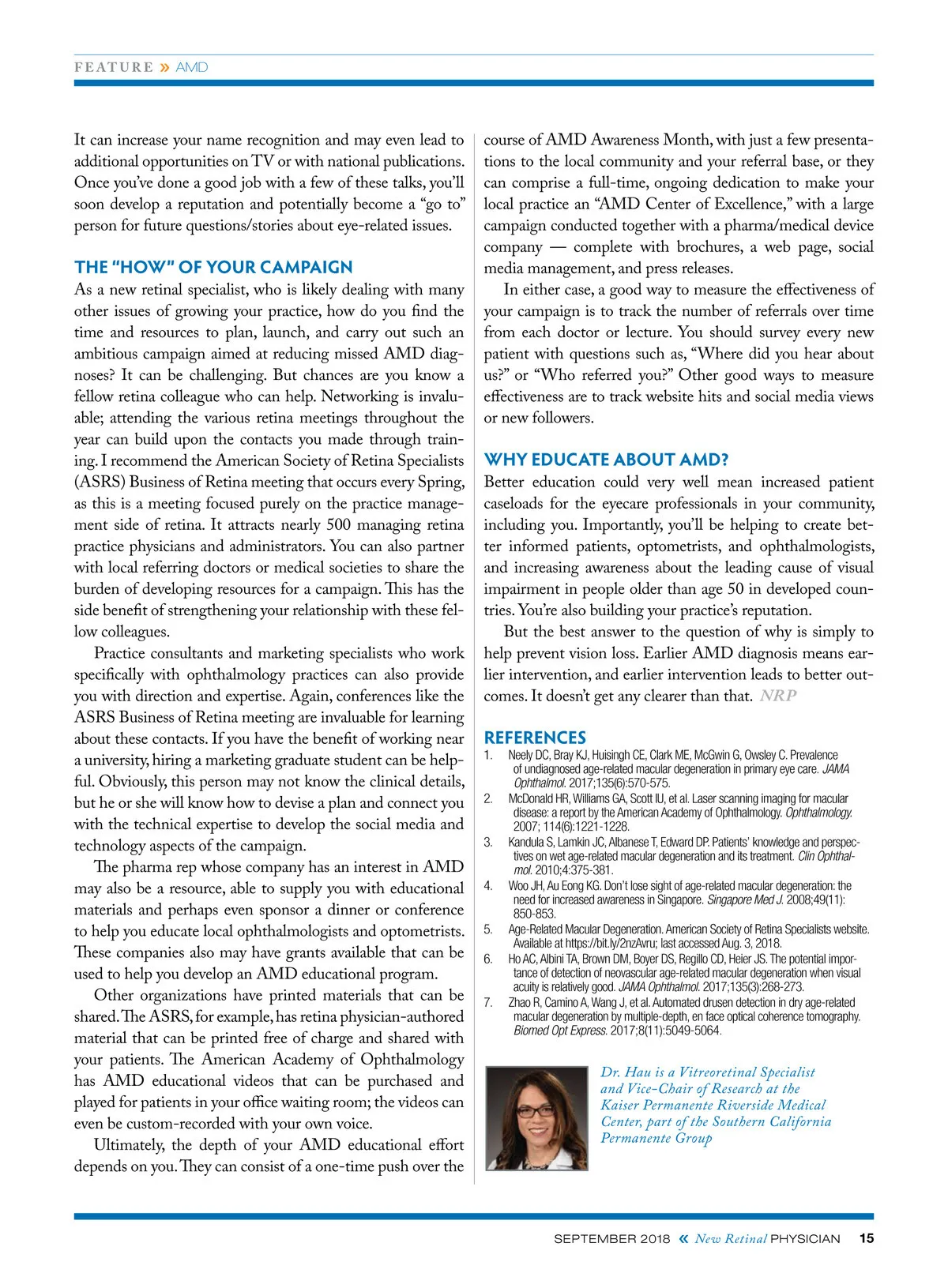 FEATURE » AMD

It can increase your name recognition and may even lead to additional opportunities on TV or with national publications. Once you've done a good job with a few of these talks, you'll soon develop a reputation and potentially become a "go to" person for future questions/stories about eye-related issues.

THE "HOW" OF YOUR CAMPAIGN

As a new retinal specialist, who is likely dealing with many other issues of growing your practice, how do you find the time and resources to plan, launch, and carry out such an ambitious campaign aimed at reducing missed AMD diagnoses? It can be challenging. But chances are you know a fellow retina colleague who can help. Networking is invaluable; attending the various retina meetings throughout the year can build upon the contacts you made through training. I recommend the American Society of Retina Specialists (ASRS) Business of Retina meeting that occurs every Spring, as this is a meeting focused purely on the practice management side of retina. It attracts nearly 500 managing retina practice physicians and administrators. You can also partner with local referring doctors or medical societies to share the burden of developing resources for a campaign. This has the side benefit of strengthening your relationship with these fellow colleagues.

Practice consultants and marketing specialists who work specifically with ophthalmology practices can also provide you with direction and expertise. Again, conferences like the ASRS Business of Retina meeting are invaluable for learning about these contacts. If you have the benefit of working near a university, hiring a marketing graduate student can be helpful. Obviously, this person may not know the clinical details, but he or she will know how to devise a plan and connect you with the technical expertise to develop the social media and technology aspects of the campaign.

The pharma rep whose company has an interest in AMD may also be a resource, able to supply you with educational materials and perhaps even sponsor a dinner or conference to help you educate local ophthalmologists and optometrists. These companies also may have grants available that can be used to help you develop an AMD educational program.

Other organizations have printed materials that can be shared. The ASRS, for example, has retina physician-authored material that can be printed free of charge and shared with your patients. The American Academy of Ophthalmology has AMD educational videos that can be purchased and played for patients in your office waiting room; the videos can even be custom-recorded with your own voice.

Ultimately, the depth of your AMD educational effort depends on you. They can consist of a one-time push over the course of AMD Awareness Month, with just a few presentations to the local community and your referral base, or they can comprise a full-time, ongoing dedication to make your local practice an "AMD Center of Excellence," with a large campaign conducted together with a pharma/medical device company — complete with brochures, a web page, social media management, and press releases.

In either case, a good way to measure the effectiveness of your campaign is to track the number of referrals over time from each doctor or lecture. You should survey every new patient with questions such as, "Where did you hear about us?" or "Who referred you?" Other good ways to measure effectiveness are to track website hits and social media views or new followers.

WHY EDUCATE ABOUT AMD?

Better education could very well mean increased patient caseloads for the eyecare professionals in your community, including you. Importantly, you'll be helping to create better informed patients, optometrists, and ophthalmologists, and increasing awareness about the leading cause of visual impairment in people older than age 50 in developed countries. You're also building your practice's reputation.

But the best answer to the question of why is simply to help prevent vision loss. Earlier AMD diagnosis means earlier intervention, and earlier intervention leads to better outcomes. It doesn't get any clearer than that. NRP

REFERENCES
1. Neely DC, Bray KJ, Huisingh CE, Clark ME, McGwin G, Owsley C. Prevalence of undiagnosed age-related macular degeneration in primary eye care. JAMA Ophthalmol. 2017;135(6):570-575.
2. McDonald HR, Williams GA, Scott IU, et al. Laser scanning imaging for macular disease: a report by the American Academy of Ophthalmology. Ophthalmology. 2007; 114(6):1221-1228.
3. Kandula S, Lamkin JC, Albanese T, Edward DP. Patients' knowledge and perspectives on wet age-related macular degeneration and its treatment. Clin Ophthalmol. 2010;4:375-381.
4. Woo JH, Au Eong KG. Don't lose sight of age-related macular degeneration: the need for increased awareness in Singapore. Singapore Med J. 2008;49(11): 850-853.
5. Age-Related Macular Degeneration. American Society of Retina Specialists website. Available at https://bit.ly/2nzAvru; last accessed Aug. 3, 2018.
6. Ho AC, Albini TA, Brown DM, Boyer DS, Regillo CD, Heier JS. The potential importance of detection of neovascular age-related macular degeneration when visual acuity is relatively good. JAMA Ophthalmol. 2017;135(3):268-273.
7. Zhao R, Camino A, Wang J, et al. Automated drusen detection in dry age-related macular degeneration by multiple-depth, en face optical coherence tomography. Biomed Opt Express. 2017;8(11):5049-5064.

Dr. Hau is a Vitreoretinal Specialist and Vice-Chair of Research at the Kaiser Permanente Riverside Medical Center, part of the Southern California Permanente Group

SEPTEMBER 2018 « New Retinal PHYSICIAN 15